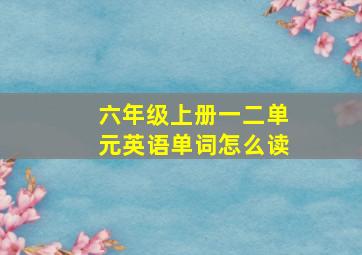 六年级上册一二单元英语单词怎么读